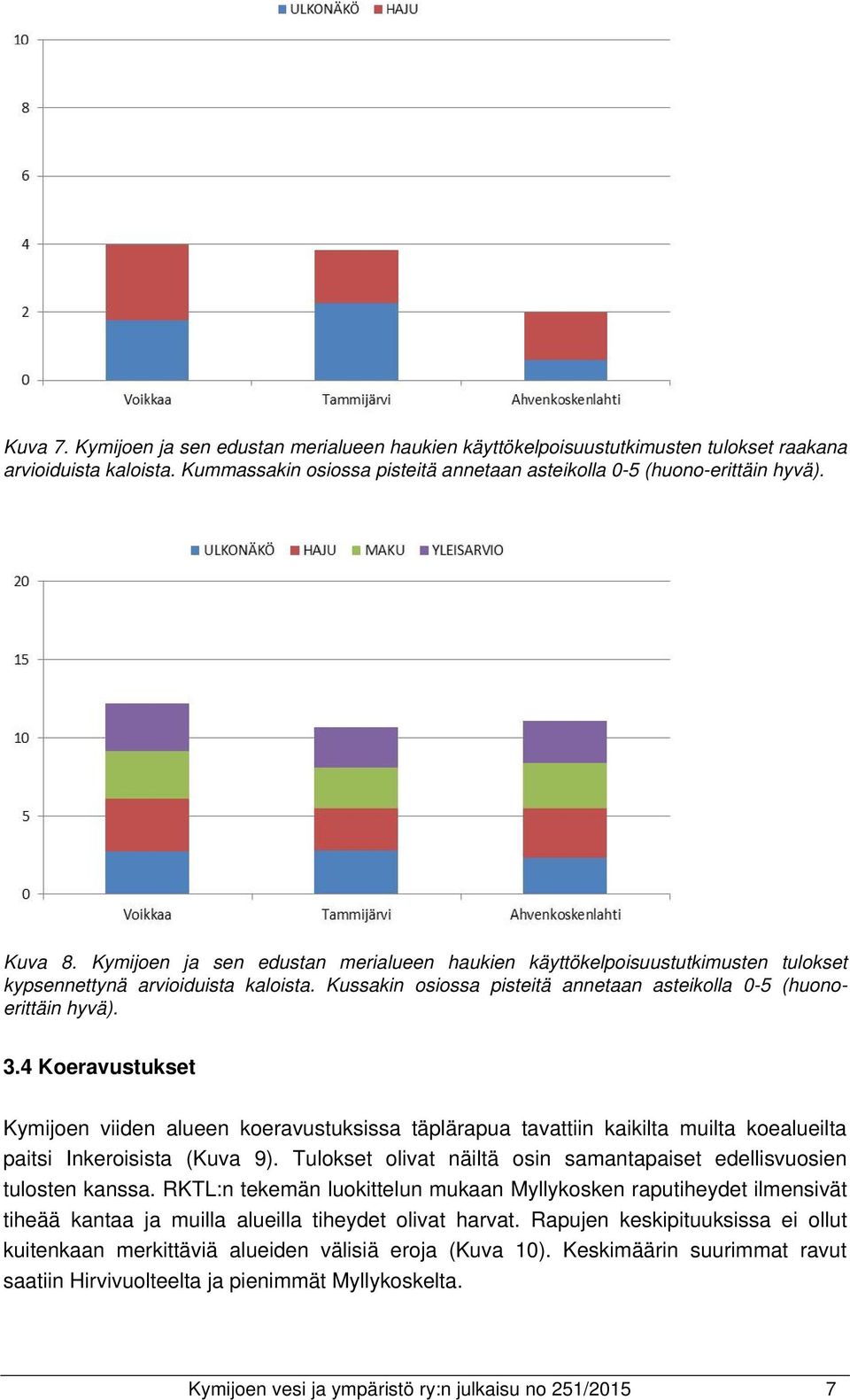 ULKONÄKÖ HAJU

10
8
6
4
2
0

Voikkaa Tammijärvi Ahvenkoskenlahti

Kuva 7. Kymijoen ja sen edustan merialueen haukien käyttökelpoisuustutkimusten tulokset raakana arvioiduista kaloista. Kummassakin osiossa pisteitä annetaan asteikolla 0-5 (huono-erittäin hyvä).

ULKONÄKÖ HAJU MAKU YLEISARVIO

20
15
10
5
0

Voikkaa Tammijärvi Ahvenkoskenlahti

Kuva 8. Kymijoen ja sen edustan merialueen haukien käyttökelpoisuustutkimusten tulokset kypsennettynä arvioiduista kaloista. Kussakin osiossa pisteitä annetaan asteikolla 0-5 (huono-erittäin hyvä).

3.4 Koeravustukset

Kymijoen viiden alueen koeravustuksissa täplärapua tavattiin kaikilta muilta koealueilta paitsi Inkeroisista (Kuva 9). Tulokset olivat näiltä osin samantapaiset edellisvuosien tulosten kanssa. RKTL:n tekemän luokittelun mukaan Myllykosken raputiheydet ilmensivät tiheää kantaa ja muilla alueilla tiheydet olivat harvat. Rapujen keskipituuksissa ei ollut kuitenkaan merkittäviä alueiden välisiä eroja (Kuva 10). Keskimäärin suurimmat ravut saatiin Hirvivuolteelta ja pienimmät Myllykoskelta.

Kymijoen vesi ja ympäristö ry:n julkaisu no 251/2015 7